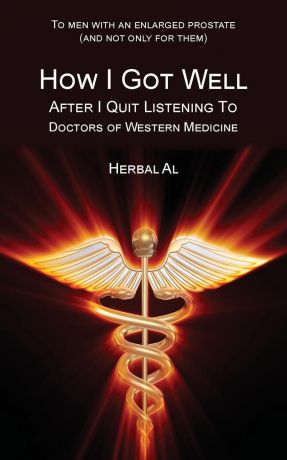 To men with an enlarged prostate
(and not only for them)

How I Got Well
After I Quit Listening To
Doctors of Western Medicine

Herbal Al